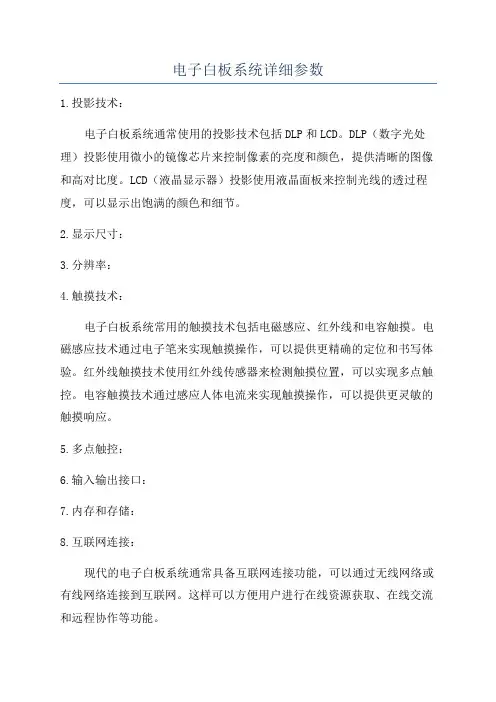 电子白板系统详细参数

1.投影技术：

电子白板系统通常使用的投影技术包括DLP和LCD。DLP（数字光处理）投影使用微小的镜像芯片来控制像素的亮度和颜色，提供清晰的图像和高对比度。LCD（液晶显示器）投影使用液晶面板来控制光线的透过程度，可以显示出饱满的颜色和细节。

2.显示尺寸：

3.分辨率：

4.触摸技术：

电子白板系统常用的触摸技术包括电磁感应、红外线和电容触摸。电磁感应技术通过电子笔来实现触摸操作，可以提供更精确的定位和书写体验。红外线触摸技术使用红外线传感器来检测触摸位置，可以实现多点触控。电容触摸技术通过感应人体电流来实现触摸操作，可以提供更灵敏的触摸响应。

5.多点触控：

6.输入输出接口：

7.内存和存储：

8.互联网连接：

现代的电子白板系统通常具备互联网连接功能，可以通过无线网络或有线网络连接到互联网。这样可以方便用户进行在线资源获取、在线交流和远程协作等功能。